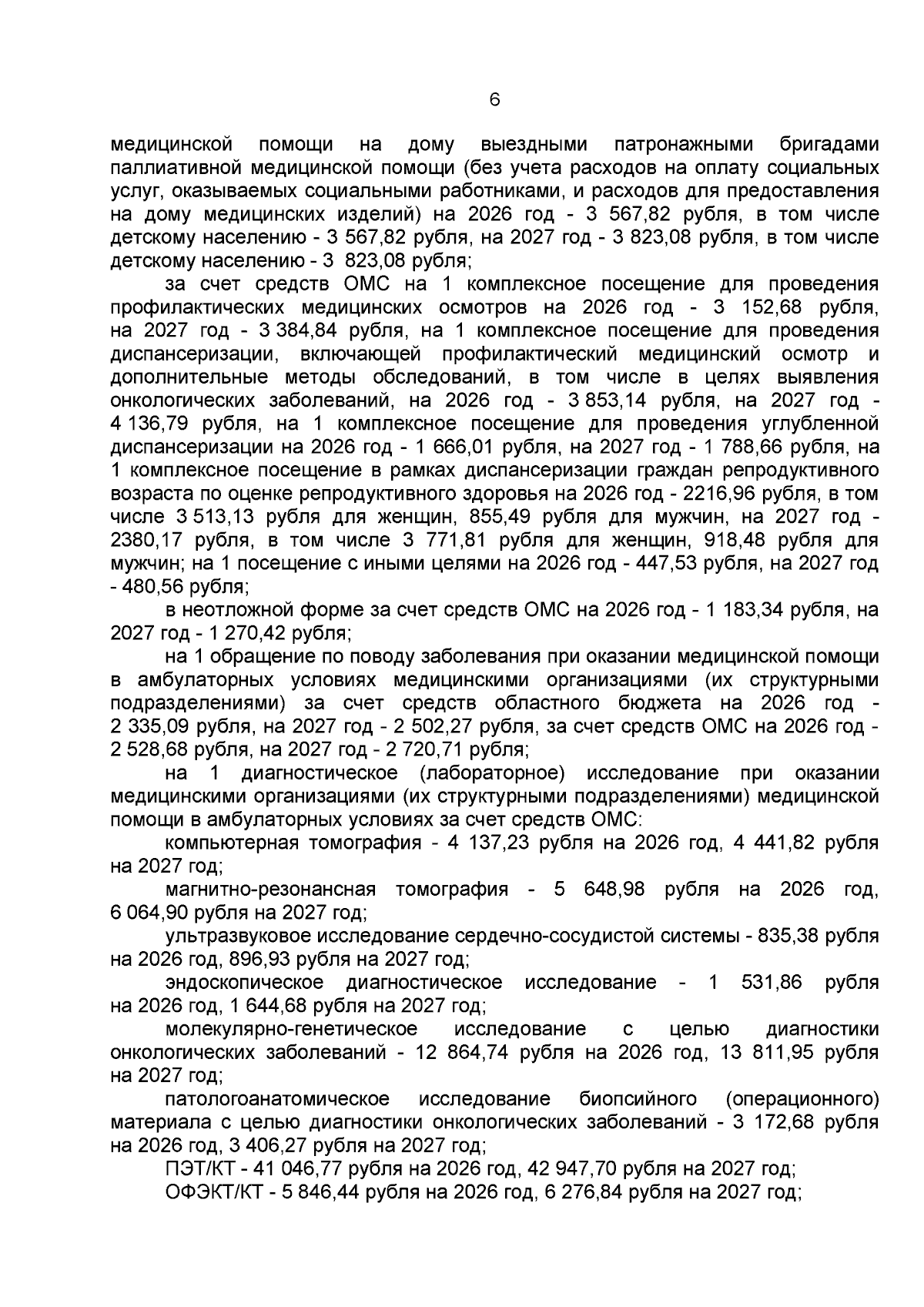 6

медицинской помощи на дому выездными патронажными бригадами паллиативной медицинской помощи (без учета расходов на оплату социальных услуг, оказываемых социальными работниками, и расходов для предоставления на дому медицинских изделий) на 2026 год - 3 567,82 рубля, в том числе детскому населению - 3 567,82 рубля, на 2027 год - 3 823,08 рубля, в том числе детскому населению - 3 823,08 рубля;

за счет средств ОМС на 1 комплексное посещение для проведения профилактических медицинских осмотров на 2026 год - 3 152,68 рубля, на 2027 год - 3 384,84 рубля, на 1 комплексное посещение для проведения диспансеризации, включающей профилактический медицинский осмотр и дополнительные методы обследований, в том числе в целях выявления онкологических заболеваний, на 2026 год - 3 853,14 рубля, на 2027 год - 4 136,79 рубля, на 1 комплексное посещение для проведения углубленной диспансеризации на 2026 год - 1 666,01 рубля, на 2027 год - 1 788,66 рубля, на 1 комплексное посещение в рамках диспансеризации граждан репродуктивного возраста по оценке репродуктивного здоровья на 2026 год - 2216,96 рубля, в том числе 3 513,13 рубля для женщин, 855,49 рубля для мужчин, на 2027 год - 2380,17 рубля, в том числе 3 771,81 рубля для женщин, 918,48 рубля для мужчин; на 1 посещение с иными целями на 2026 год - 447,53 рубля, на 2027 год - 480,56 рубля;

в неотложной форме за счет средств ОМС на 2026 год - 1 183,34 рубля, на 2027 год - 1 270,42 рубля;

на 1 обращение по поводу заболевания при оказании медицинской помощи в амбулаторных условиях медицинскими организациями (их структурными подразделениями) за счет средств областного бюджета на 2026 год - 2 335,09 рубля, на 2027 год - 2 502,27 рубля, за счет средств ОМС на 2026 год - 2 528,68 рубля, на 2027 год - 2 720,71 рубля;

на 1 диагностическое (лабораторное) исследование при оказании медицинскими организациями (их структурными подразделениями) медицинской помощи в амбулаторных условиях за счет средств ОМС:

компьютерная томография - 4 137,23 рубля на 2026 год, 4 441,82 рубля на 2027 год;

магнитно-резонансная томография - 5 648,98 рубля на 2026 год, 6 064,90 рубля на 2027 год;

ультразвуковое исследование сердечно-сосудистой системы - 835,38 рубля на 2026 год, 896,93 рубля на 2027 год;

эндоскопическое диагностическое исследование - 1 531,86 рубля на 2026 год, 1 644,68 рубля на 2027 год;

молекулярно-генетическое исследование с целью диагностики онкологических заболеваний - 12 864,74 рубля на 2026 год, 13 811,95 рубля на 2027 год;

патологоанатомическое исследование биопсийного (операционного) материала с целью диагностики онкологических заболеваний - 3 172,68 рубля на 2026 год, 3 406,27 рубля на 2027 год;

ПЭТ/КТ - 41 046,77 рубля на 2026 год, 42 947,70 рубля на 2027 год;

ОФЭКТ/КТ - 5 846,44 рубля на 2026 год, 6 276,84 рубля на 2027 год;